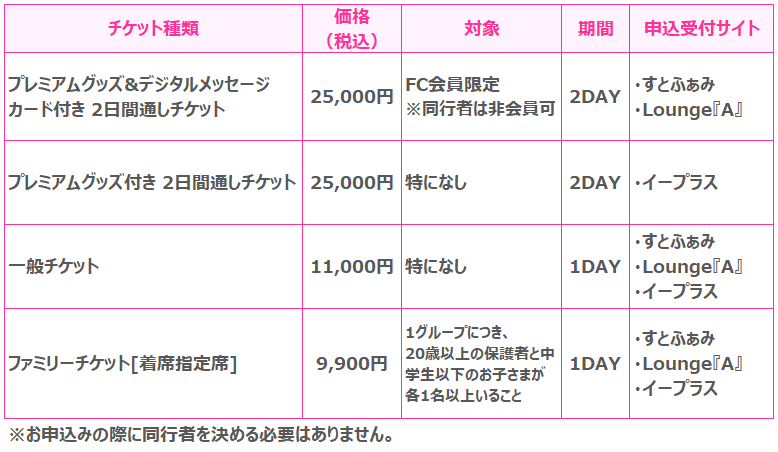 | チケット種類 | 価格（税込） | 対象 | 期間 | 申込受付サイト |
|---|---|---|---|---|
| プレミアムグッズ&デジタルメッセージカード付き 2日間通しチケット | 25,000円 | FC会員限定 ※同行者は非会員可 | 2DAY | ・すとふぁみ ・Lounge『A』 |
| プレミアムグッズ付き 2日間通しチケット | 25,000円 | 特になし | 2DAY | ・イープラス |
| 一般チケット | 11,000円 | 特になし | 1DAY | ・すとふぁみ ・Lounge『A』 ・イープラス |
| ファミリーチケット[着席指定席] | 9,900円 | 1グループにつき、20歳以上の保護者と中学生以下のお子さまが各1名以上いること | 1DAY | ・すとふぁみ ・Lounge『A』 ・イープラス |

※お申込みの際に同行者を決める必要はありません。